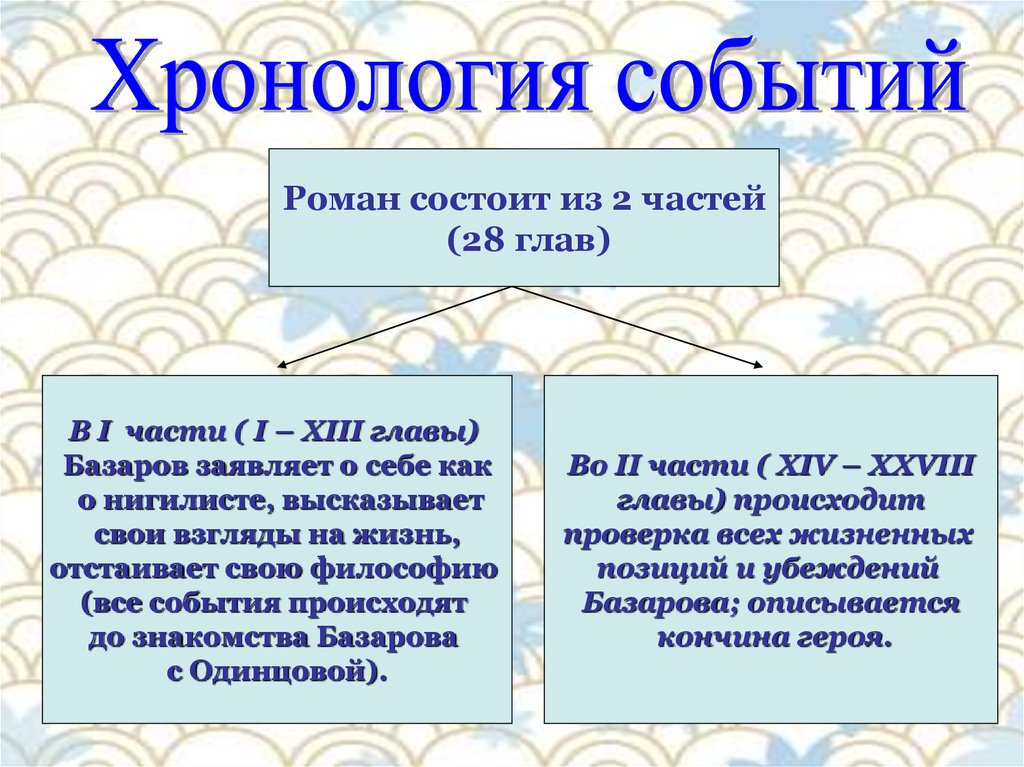 Хронология событий

Роман состоит из 2 частей
(28 глав)

В I части ( I – XIII главы)
Базаров заявляет о себе как о нигилисте, высказывает свои взгляды на жизнь, отстаивает свою философию (все события происходят до знакомства Базарова с Одинцовой).

Во II части ( XIV – XXVIII главы) происходит проверка всех жизненных позиций и убеждений Базарова; описывается кончина героя.